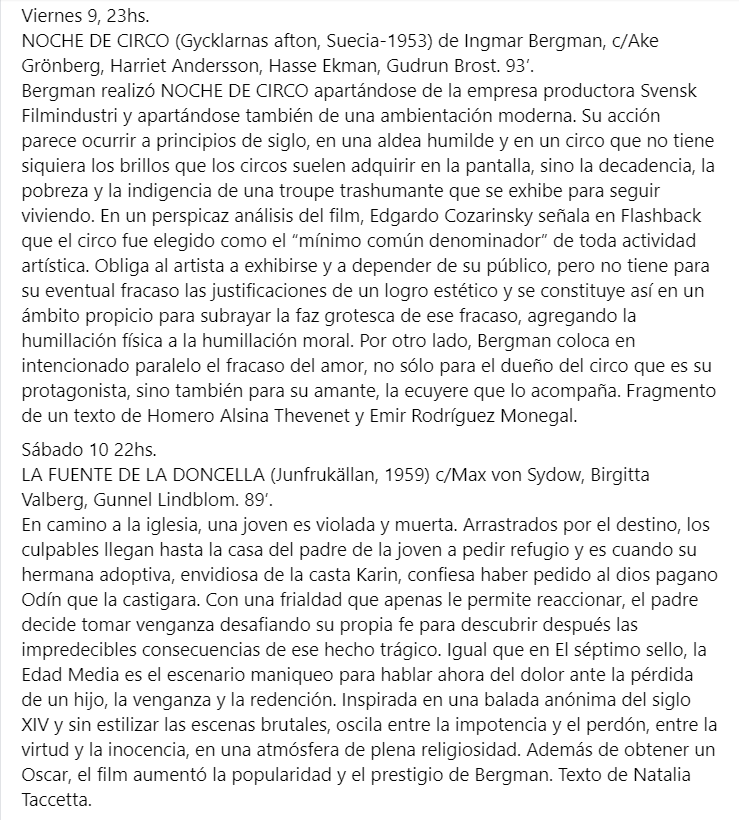 Viernes 9, 23hs.
NOCHE DE CIRCO (Gycklarnas afton, Suecia-1953) de Ingmar Bergman, c/Ake Grönberg, Harriet Andersson, Hasse Ekman, Gudrun Brost. 93'.
Bergman realizó NOCHE DE CIRCO apartándose de la empresa productora Svensk Filmindustri y apartándose también de una ambientación moderna. Su acción parece ocurrir a principios de siglo, en una aldea humilde y en un circo que no tiene siquiera los brillos que los circos suelen adquirir en la pantalla, sino la decadencia, la pobreza y la indigencia de una troupe trashumante que se exhibe para seguir viviendo. En un perspicaz análisis del film, Edgardo Cozarinsky señala en Flashback que el circo fue elegido como el "mínimo común denominador" de toda actividad artística. Obliga al artista a exhibirse y a depender de su público, pero no tiene para su eventual fracaso las justificaciones de un logro estético y se constituye así en un ámbito propicio para subrayar la faz grotesca de ese fracaso, agregando la humillación física a la humillación moral. Por otro lado, Bergman coloca en intencionado paralelo el fracaso del amor, no sólo para el dueño del circo que es su protagonista, sino también para su amante, la ecuyere que lo acompaña. Fragmento de un texto de Homero Alsina Thevenet y Emir Rodríguez Monegal.

Sábado 10 22hs.
LA FUENTE DE LA DONCELLA (Junfrukällan, 1959) c/Max von Sydow, Birgitta Valberg, Gunnel Lindblom. 89'.
En camino a la iglesia, una joven es violada y muerta. Arrastrados por el destino, los culpables llegan hasta la casa del padre de la joven a pedir refugio y es cuando su hermana adoptiva, envidiosa de la casta Karin, confiesa haber pedido al dios pagano Odín que la castigara. Con una frialdad que apenas le permite reaccionar, el padre decide tomar venganza desafiando su propia fe para descubrir después las impredecibles consecuencias de ese hecho trágico. Igual que en El séptimo sello, la Edad Media es el escenario maniqueo para hablar ahora del dolor ante la pérdida de un hijo, la venganza y la redención. Inspirada en una balada anónima del siglo XIV y sin estilizar las escenas brutales, oscila entre la impotencia y el perdón, entre la virtud y la inocencia, en una atmósfera de plena religiosidad. Además de obtener un Oscar, el film aumentó la popularidad y el prestigio de Bergman. Texto de Natalia Taccetta.